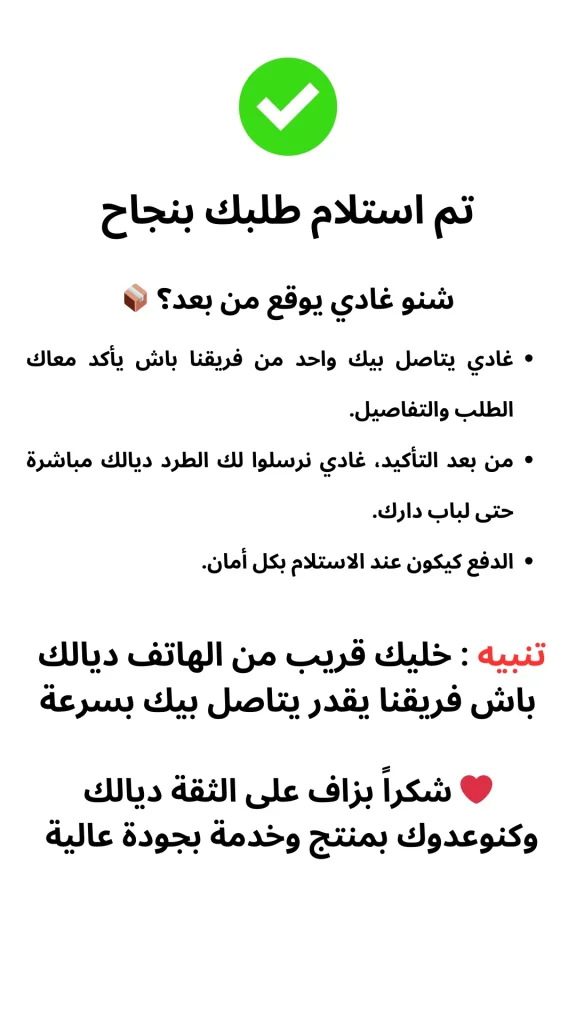 تم استلام طلبك بنجاح

شنو غادي يوقع من بعد؟ 📦

• غادي يتاصل بيك واحد من فريقنا باش يأكد معاك الطلب والتفاصيل.

• من بعد التأكيد، غادي نرسلوا لك الطرد ديالك مباشرة حتى لباب دارك.

• الدفع كيكون عند الاستلام بكل أمان.

تنبيه : خليك قريب من الهاتف ديالك باش فريقنا يقدر يتاصل بيك بسرعة

❤️ شكراً بزاف على الثقة ديالك وكنوعدوك بمنتج وخدمة بجودة عالية